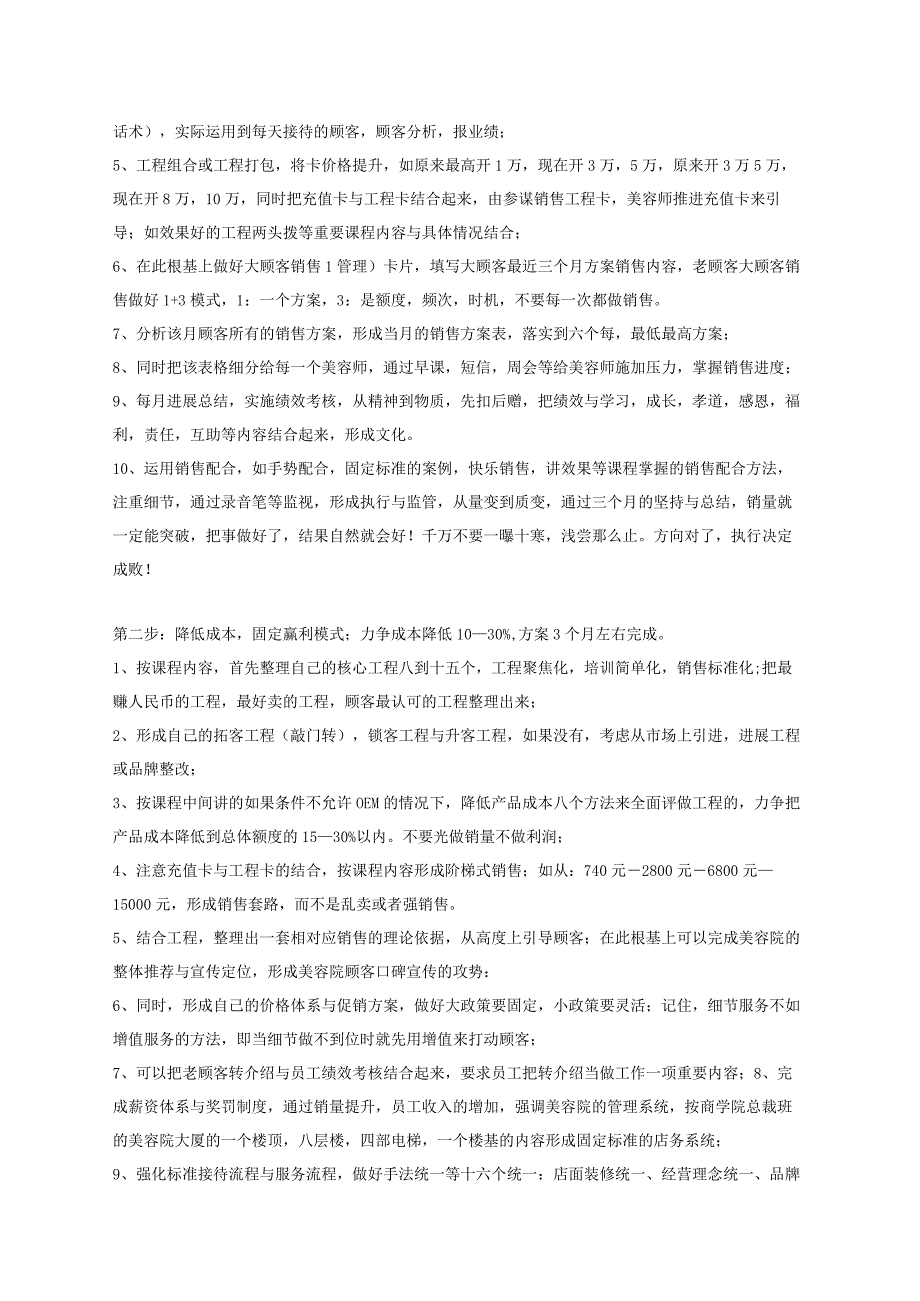 话术），实际运用到每天接待的顾客，顾客分析，报业绩；

5、工程组合或工程打包，将卡价格提升，如原来最高开 1 万，现在开 3 万，5 万，原来开 3 万 5 万，现在开 8 万，10 万，同时把充值卡与工程卡结合起来，由参谋销售工程卡，美容师推进充值卡来引导；如效果好的工程两头拨等重要课程内容与具体情况结合；

6、在此根基上做好大顾客销售 1 管理）卡片，填写大顾客最近三个月方案销售内容，老顾客大顾客销售做好 1+3 模式，1：一个方案，3：是额度，频次，时机，不要每一次都做销售。

7、分析该月顾客所有的销售方案，形成当月的销售方案表，落实到六个每，最低最高方案；

8、同时把该表格细分给每一个美容师，通过早课，短信，周会等给美容师施加压力，掌握销售进度；

9、每月进展总结，实施绩效考核，从精神到物质，先扣后赠，把绩效与学习，成长，孝道，感恩，福利，责任，互助等内容结合起来，形成文化。

10、运用销售配合，如手势配合，固定标准的案例，快乐销售，讲效果等课程掌握的销售配合方法，注重细节，通过录音笔等监视，形成执行与监管，从量变到质变，通过三个月的坚持与总结，销量就一定能突破，把事做好了，结果自然就会好！千万不要一曝十寒，浅尝那么止。方向对了，执行决定成败！

第二步：降低成本，固定赢利模式；力争成本降低 10—30%,方案 3 个月左右完成。

1、按课程内容，首先整理自己的核心工程八到十五个，工程聚焦化，培训简单化，销售标准化;把最赚人民币的工程，最好卖的工程，顾客最认可的工程整理出来；

2、形成自己的拓客工程（敲门转），锁客工程与升客工程，如果没有，考虑从市场上引进，进展工程或品牌整改；

3、按课程中间讲的如果条件不允许 OEM 的情况下，降低产品成本八个方法来全面评做工程的，力争把产品成本降低到总体额度的 15—30%以内。不要光做销量不做利润；

4、注意充值卡与工程卡的结合，按课程内容形成阶梯式销售；如从：740 元－2800 元－6800 元—15000 元，形成销售套路，而不是乱卖或者强销售。

5、结合工程，整理出一套相对应销售的理论依据，从高度上引导顾客；在此根基上可以完成美容院的整体推荐与宣传定位，形成美容院顾客口碑宣传的攻势：

6、同时，形成自己的价格体系与促销方案，做好大政策要固定，小政策要灵活；记住，细节服务不如增值服务的方法，即当细节做不到位时就先用增值来打动顾客；

7、可以把老顾客转介绍与员工绩效考核结合起来，要求员工把转介绍当做工作一项重要内容；8、完成薪资体系与奖罚制度，通过销量提升，员工收入的增加，强调美容院的管理系统，按商学院总裁班的美容院大厦的一个楼顶，八层楼，四部电梯，一个楼基的内容形成固定标准的店务系统；

9、强化标准接待流程与服务流程，做好手法统一等十六个统一：店面装修统一、经营理念统一、品牌